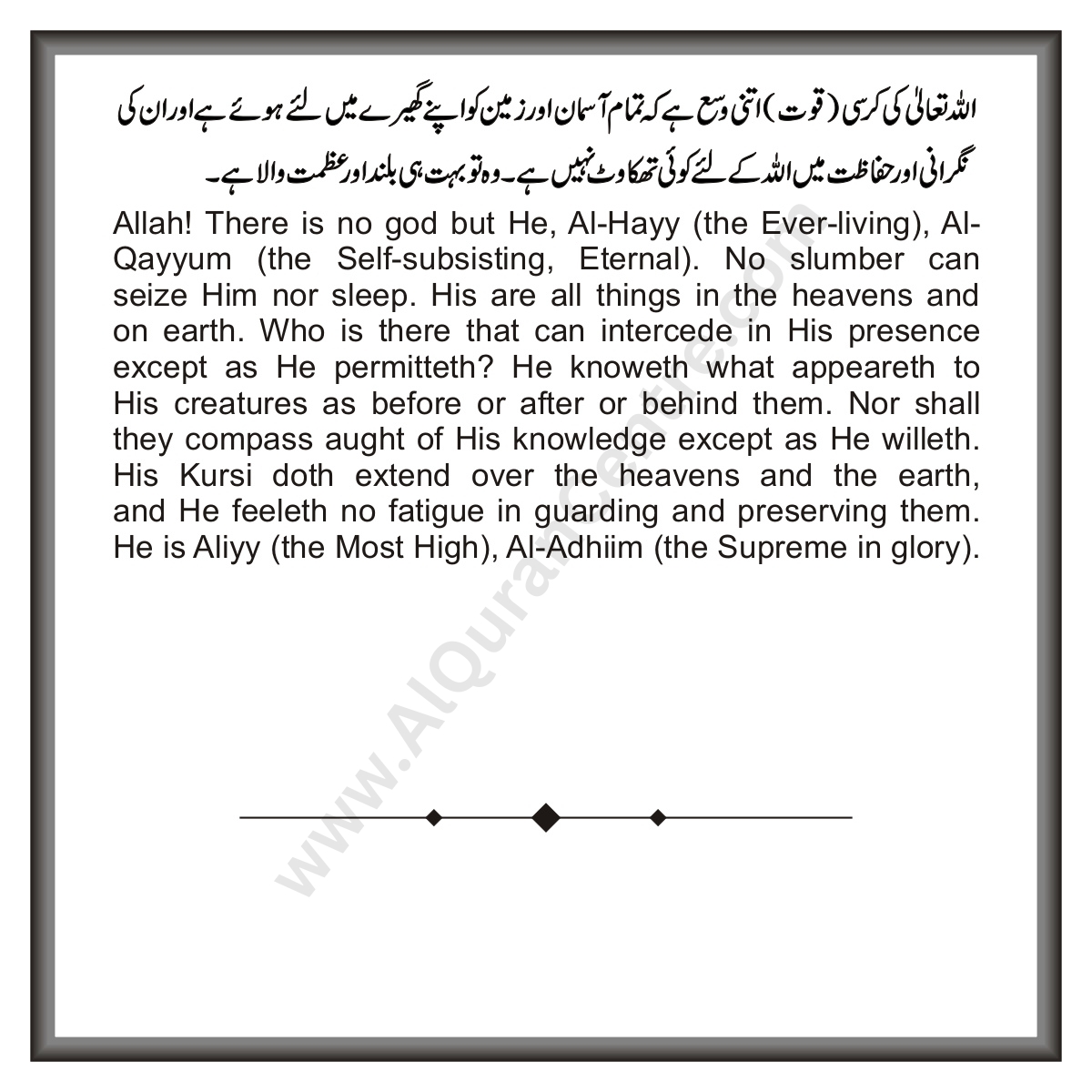 اللہ تعالیٰ کی کرسی (قوت) اتنی وسیع ہے کہ تمام آسمان اور زمین کو اپنے گھیرے میں لئے ہوئے ہے اور ان کی نگرانی اور حفاظت میں اللہ کے لئے کوئی تھکاوٹ نہیں ہے۔ وہ تو بہت ہی بلند اور عظمت والا ہے۔

Allah! There is no god but He, Al-Hayy (the Ever-living), Al-Qayyum (the Self-subsisting, Eternal). No slumber can seize Him nor sleep. His are all things in the heavens and on earth. Who is there that can intercede in His presence except as He permitteth? He knoweth what appeareth to His creatures as before or after or behind them. Nor shall they compass aught of His knowledge except as He willeth. His Kursi doth extend over the heavens and the earth, and He feeleth no fatigue in guarding and preserving them. He is Aliyy (the Most High), Al-Adhiim (the Supreme in glory).

www.AlQuranCentre.com